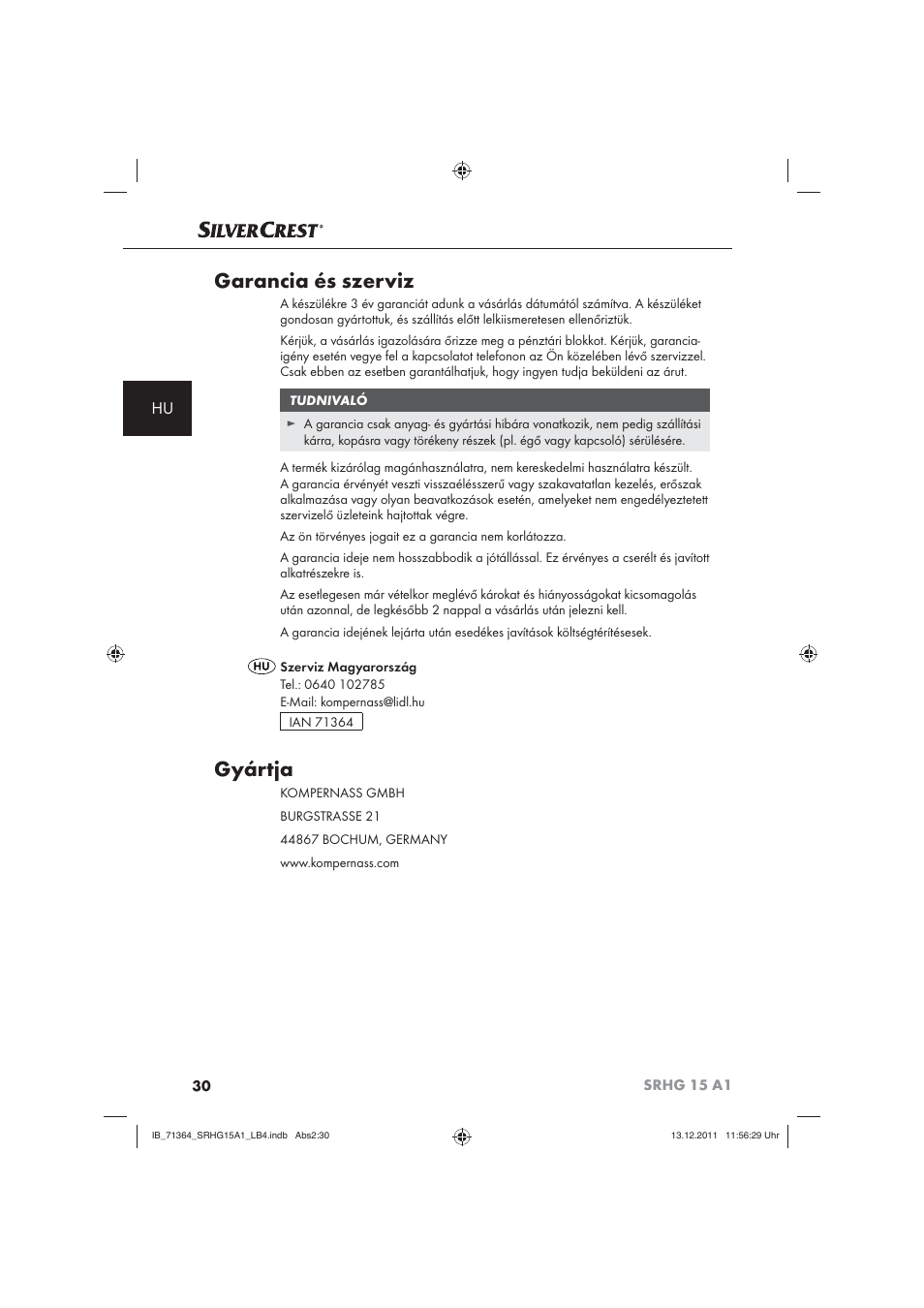 SILVERCREST®

Garancia és szerviz

A készülékre 3 év garanciát adunk a vásárlás dátumától számítva. A készüléket gondosan gyártottuk, és szállítás előtt lelkiismeretesen ellenőriztük.

Kérjük, a vásárlás igazolására őrizze meg a pénztári blokkot. Kérjük, garanciaigény esetén vegye fel a kapcsolatot telefonon az Ön közelében lévő szervizzel. Csak ebben az esetben garantálhatjuk, hogy ingyen tudja beküldeni az árut.

HU

TUDNIVALÓ

► A garancia csak anyag- és gyártási hibára vonatkozik, nem pedig szállítási kárra, kopásra vagy törékeny részek (pl. égő vagy kapcsoló) sérülésére.

A termék kizárólag magánhasználatra, nem kereskedelmi használatra készült. A garancia érvényét veszti visszaélésszerű vagy szakavatatlan kezelés, erőszak alkalmazása vagy olyan beavatkozások esetén, amelyeket nem engedélyeztetett szervizelő üzleteink hajtottak végre.

Az ön törvényes jogait ez a garancia nem korlátozza.

A garancia ideje nem hosszabbodik a jótállással. Ez érvényes a cserélt és javított alkatrészekre is.

Az esetlegesen már vételkor meglévő károkat és hiányosságokat kicsomagolás után azonnal, de legkésőbb 2 nappal a vásárlás után jelezni kell.

A garancia idejének lejárta után esedékes javítások költségtérítésesek.

HU Szerviz Magyarország
Tel.: 0640 102785
E-Mail: kompernass@lidl.hu
IAN 71364

Gyártja

KOMPERNASS GMBH

BURGSTRASSE 21

44867 BOCHUM, GERMANY

www.kompernass.com

30 SRHG 15 A1

IB_71364_SRHG15A1_LB4.indb Abs2:30 13.12.2011 11:56:29 Uhr